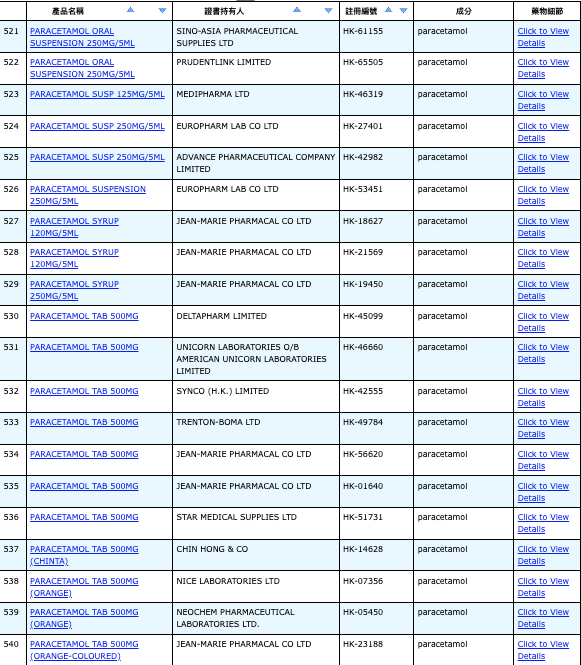 |  | 產品名稱 | 證書持有人 | 註冊編號 | 成分 | 藥物細節 |
|---|---|---|---|---|---|
| 521 | PARACETAMOL ORAL SUSPENSION 250MG/5ML | SINO-ASIA PHARMACEUTICAL SUPPLIES LTD | HK-61155 | paracetamol | Click to View Details |
| 522 | PARACETAMOL ORAL SUSPENSION 250MG/5ML | PRUDENTLINK LIMITED | HK-65505 | paracetamol | Click to View Details |
| 523 | PARACETAMOL SUSP 125MG/5ML | MEDIPHARMA LTD | HK-46319 | paracetamol | Click to View Details |
| 524 | PARACETAMOL SUSP 250MG/5ML | EUROPHARM LAB CO LTD | HK-27401 | paracetamol | Click to View Details |
| 525 | PARACETAMOL SUSP 250MG/5ML | ADVANCE PHARMACEUTICAL COMPANY LIMITED | HK-42982 | paracetamol | Click to View Details |
| 526 | PARACETAMOL SUSPENSION 250MG/5ML | EUROPHARM LAB CO LTD | HK-53451 | paracetamol | Click to View Details |
| 527 | PARACETAMOL SYRUP 120MG/5ML | JEAN-MARIE PHARMACAL CO LTD | HK-18627 | paracetamol | Click to View Details |
| 528 | PARACETAMOL SYRUP 120MG/5ML | JEAN-MARIE PHARMACAL CO LTD | HK-21569 | paracetamol | Click to View Details |
| 529 | PARACETAMOL SYRUP 250MG/5ML | JEAN-MARIE PHARMACAL CO LTD | HK-19450 | paracetamol | Click to View Details |
| 530 | PARACETAMOL TAB 500MG | DELTAPHARM LIMITED | HK-45099 | paracetamol | Click to View Details |
| 531 | PARACETAMOL TAB 500MG | UNICORN LABORATORIES O/B AMERICAN UNICORN LABORATORIES LIMITED | HK-46660 | paracetamol | Click to View Details |
| 532 | PARACETAMOL TAB 500MG | SYNCO (H.K.) LIMITED | HK-42555 | paracetamol | Click to View Details |
| 533 | PARACETAMOL TAB 500MG | TRENTON-BOMA LTD | HK-49784 | paracetamol | Click to View Details |
| 534 | PARACETAMOL TAB 500MG | JEAN-MARIE PHARMACAL CO LTD | HK-56620 | paracetamol | Click to View Details |
| 535 | PARACETAMOL TAB 500MG | JEAN-MARIE PHARMACAL CO LTD | HK-01640 | paracetamol | Click to View Details |
| 536 | PARACETAMOL TAB 500MG | STAR MEDICAL SUPPLIES LTD | HK-51731 | paracetamol | Click to View Details |
| 537 | PARACETAMOL TAB 500MG (CHINTA) | CHIN HONG & CO | HK-14628 | paracetamol | Click to View Details |
| 538 | PARACETAMOL TAB 500MG (ORANGE) | NICE LABORATORIES LTD | HK-07356 | paracetamol | Click to View Details |
| 539 | PARACETAMOL TAB 500MG (ORANGE) | NEOCHEM PHARMACEUTICAL LABORATORIES LTD. | HK-05450 | paracetamol | Click to View Details |
| 540 | PARACETAMOL TAB 500MG (ORANGE-COLOURED) | JEAN-MARIE PHARMACAL CO LTD | HK-23188 | paracetamol | Click to View Details |